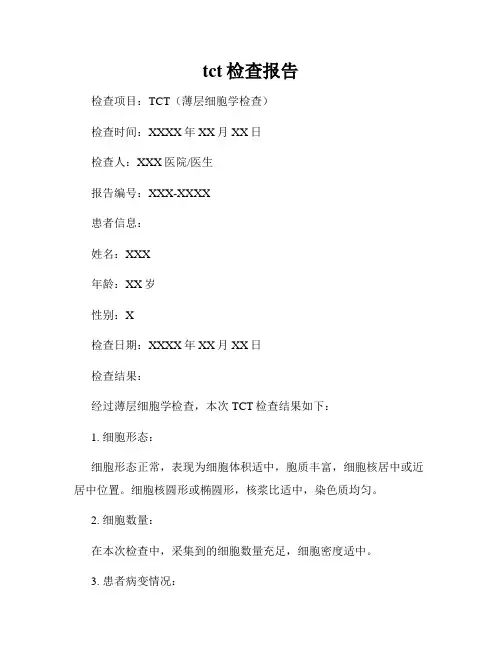 tct 检查报告

检查项目：TCT（薄层细胞学检查）

检查时间：XXXX 年 XX 月 XX 日

检查人：XXX 医院/医生

报告编号：XXX-XXXX

患者信息：

姓名：XXX

年龄：XX 岁

性别：X

检查日期：XXXX 年 XX 月 XX 日

检查结果：

经过薄层细胞学检查，本次 TCT 检查结果如下：

1. 细胞形态：

细胞形态正常，表现为细胞体积适中，胞质丰富，细胞核居中或近居中位置。细胞核圆形或椭圆形，核浆比适中，染色质均匀。

2. 细胞数量：

在本次检查中，采集到的细胞数量充足，细胞密度适中。

3. 患者病变情况：